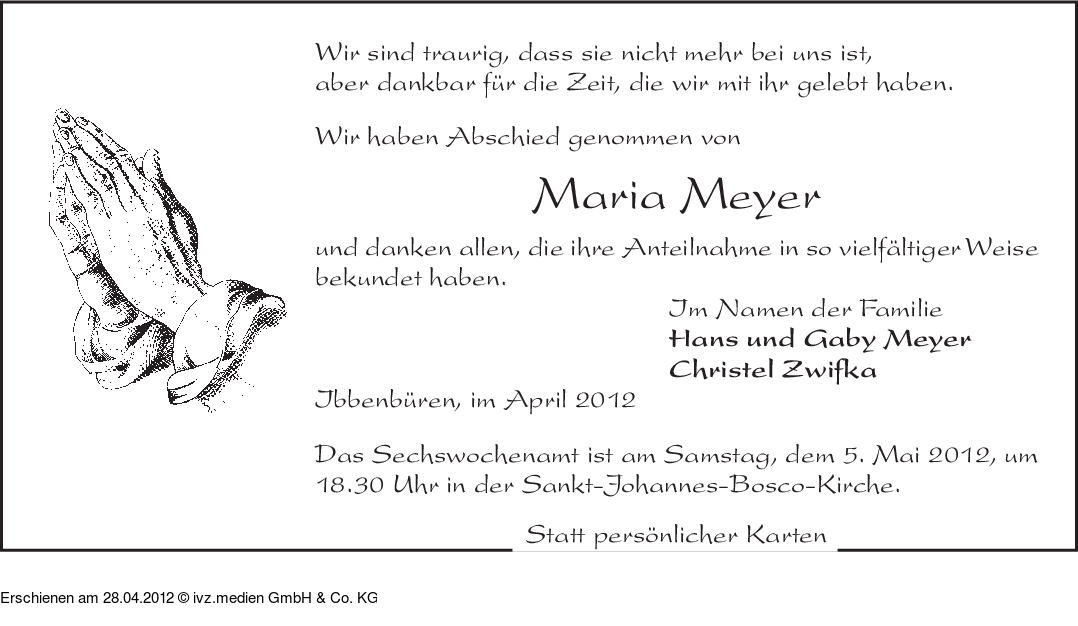 Wir sind traurig, dass sie nicht mehr bei uns ist,
aber dankbar für die Zeit, die wir mit ihr gelebt haben.

Wir haben Abschied genommen von

Maria Meyer

und danken allen, die ihre Anteilnahme in so vielfältiger Weise bekundet haben.

Im Namen der Familie
Hans und Gaby Meyer
Christel Zwifka

Ibbenbüren, im April 2012

Das Sechswochenamt ist am Samstag, dem 5. Mai 2012, um 18.30 Uhr in der Sankt-Johannes-Bosco-Kirche.

Statt persönlicher Karten

Erschienen am 28.04.2012 © ivz.medien GmbH & Co. KG